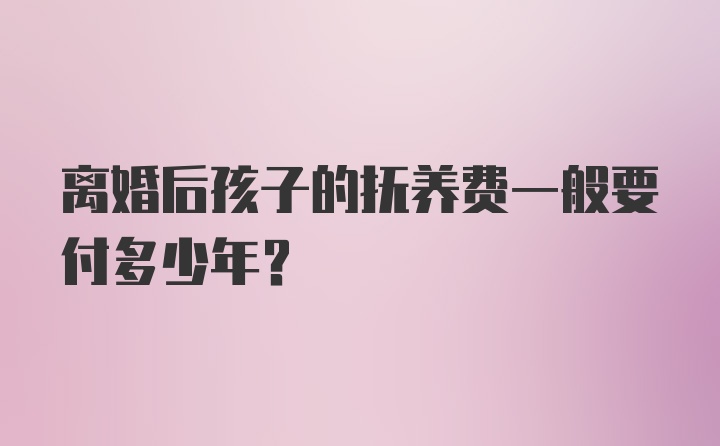 离婚后孩子的抚养费一般要付多少年?